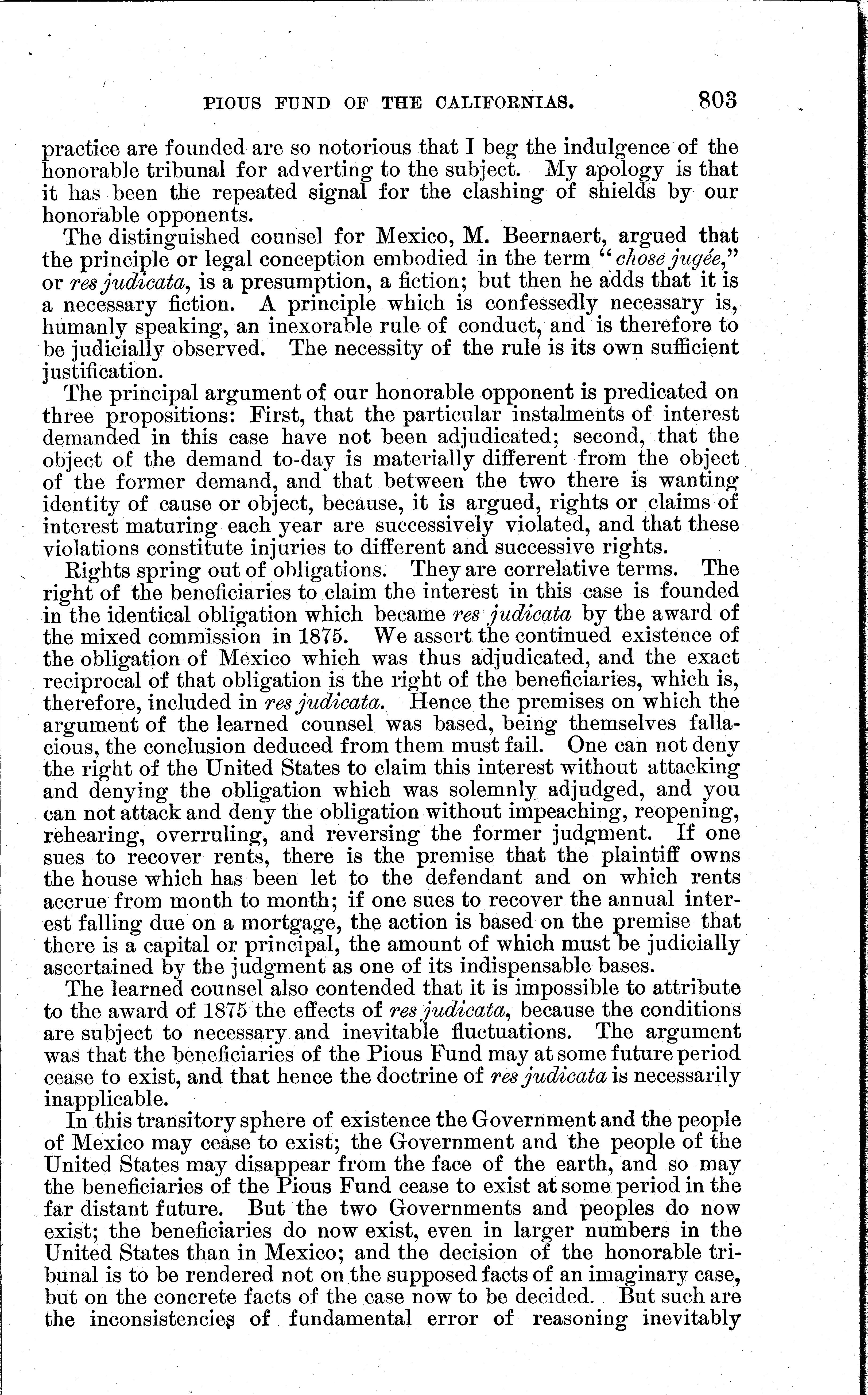 PIOUS FUND OF THE CALIFORNIAS. 803

practice are founded are so notorious that I beg the indulgence of the honorable tribunal for adverting to the subject. My apology is that it has been the repeated signal for the clashing of shields by our honorable opponents.

The distinguished counsel for Mexico, M. Beernaert, argued that the principle or legal conception embodied in the term "chose jugée," or res judicata, is a presumption, a fiction; but then he adds that it is a necessary fiction. A principle which is confessedly necessary is, humanly speaking, an inexorable rule of conduct, and is therefore to be judicially observed. The necessity of the rule is its own sufficient justification.

The principal argument of our honorable opponent is predicated on three propositions: First, that the particular instalments of interest demanded in this case have not been adjudicated; second, that the object of the demand to-day is materially different from the object of the former demand, and that between the two there is wanting identity of cause or object, because, it is argued, rights or claims of interest maturing each year are successively violated, and that these violations constitute injuries to different and successive rights.

Rights spring out of obligations. They are correlative terms. The right of the beneficiaries to claim the interest in this case is founded in the identical obligation which became res judicata by the award of the mixed commission in 1875. We assert the continued existence of the obligation of Mexico which was thus adjudicated, and the exact reciprocal of that obligation is the right of the beneficiaries, which is, therefore, included in res judicata. Hence the premises on which the argument of the learned counsel was based, being themselves fallacious, the conclusion deduced from them must fail. One can not deny the right of the United States to claim this interest without attacking and denying the obligation which was solemnly adjudged, and you can not attack and deny the obligation without impeaching, reopening, rehearing, overruling, and reversing the former judgment. If one sues to recover rents, there is the premise that the plaintiff owns the house which has been let to the defendant and on which rents accrue from month to month; if one sues to recover the annual interest falling due on a mortgage, the action is based on the premise that there is a capital or principal, the amount of which must be judicially ascertained by the judgment as one of its indispensable bases.

The learned counsel also contended that it is impossible to attribute to the award of 1875 the effects of res judicata, because the conditions are subject to necessary and inevitable fluctuations. The argument was that the beneficiaries of the Pious Fund may at some future period cease to exist, and that hence the doctrine of res judicata is necessarily inapplicable.

In this transitory sphere of existence the Government and the people of Mexico may cease to exist; the Government and the people of the United States may disappear from the face of the earth, and so may the beneficiaries of the Pious Fund cease to exist at some period in the far distant future. But the two Governments and peoples do now exist; the beneficiaries do now exist, even in larger numbers in the United States than in Mexico; and the decision of the honorable tribunal is to be rendered not on the supposed facts of an imaginary case, but on the concrete facts of the case now to be decided. But such are the inconsistencies of fundamental error of reasoning inevitably